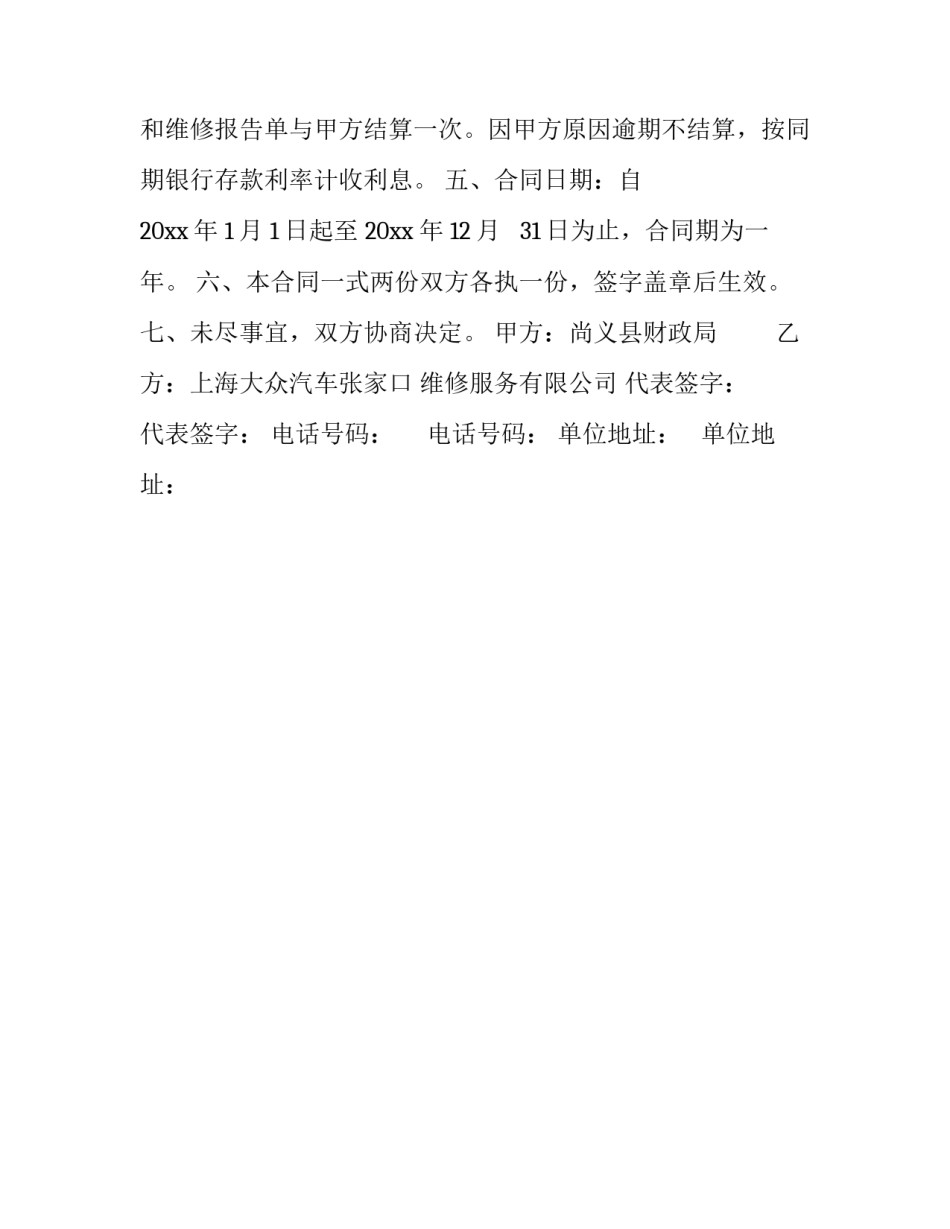 和维修报告单与甲方结算一次。因甲方原因逾期不结算，按同期银行存款利率计收利息。 五、合同日期：自 20xx 年 1 月 1 日起至 20xx 年 12 月 31 日为止，合同期为一年。 六、本合同一式两份双方各执一份，签字盖章后生效。 七、未尽事宜，双方协商决定。 甲方：尚义县财政局 乙方：上海大众汽车张家口 维修服务有限公司 代表签字： 代表签字： 电话号码： 电话号码： 单位地址： 单位地址：